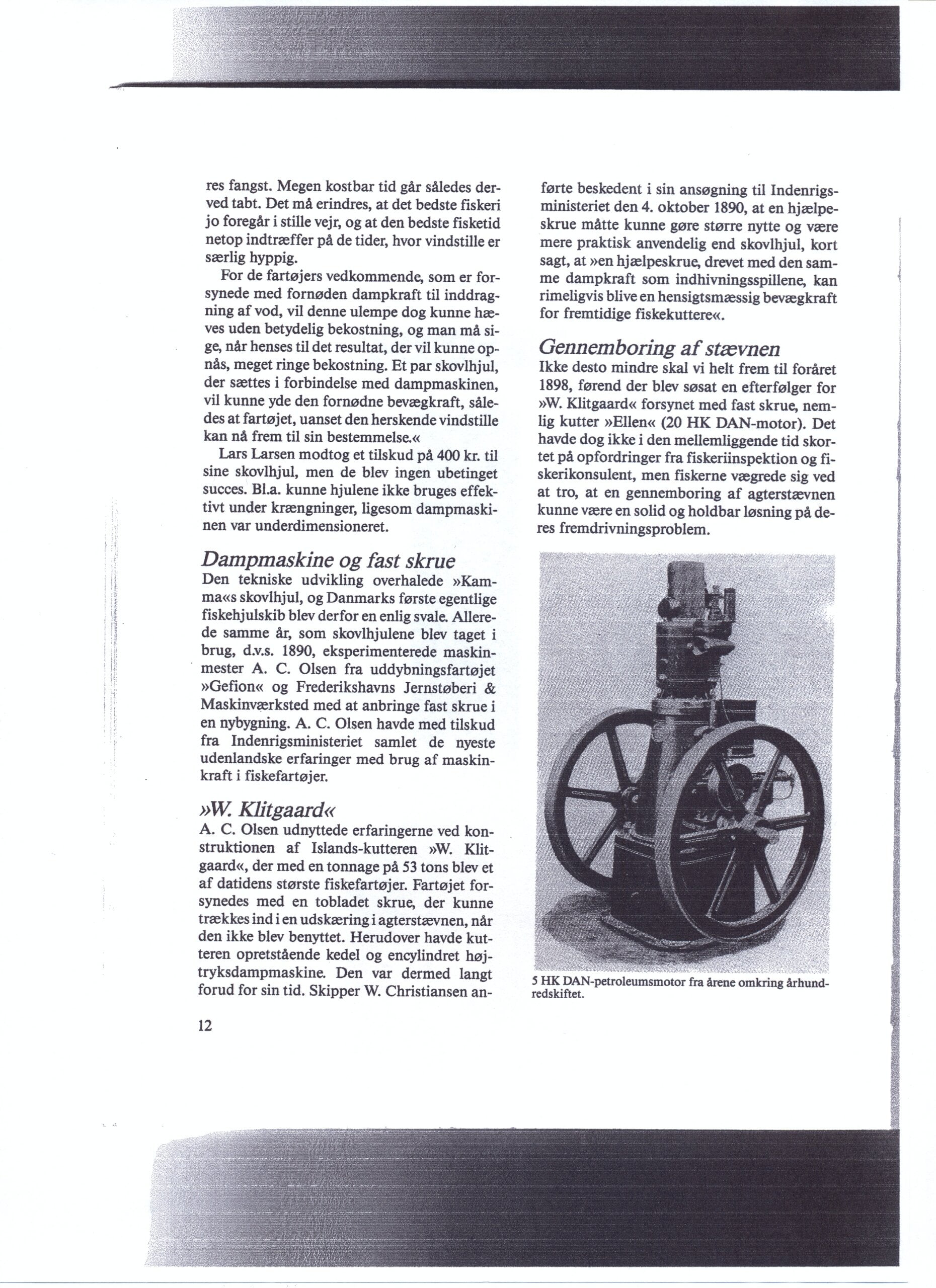 res fangst. Megen kostbar tid går således derved tabt. Det må erindres, at det bedste fiskeri jo foregår i stille vejr, og at den bedste fisketid netop indtræffer på de tider, hvor vindstille er særlig hyppig.

For de fartøjers vedkommende, som er forsynede med fornøden dampkraft til inddragning af vod, vil denne ulempe dog kunne hæves uden betydelig bekostning, og man må sige, når henses til det resultat, der vil kunne opnås, meget ringe bekostning. Et par skovlhjul, der sættes i forbindelse med dampmaskinen, vil kunne yde den fornødne bevægkraft, således at fartøjet, uanset den herskende vindstille kan nå frem til sin bestemmelse.«

Lars Larsen modtog et tilskud på 400 kr. til sine skovlhjul, men de blev ingen ubetinget succes. Bl.a. kunne hjulene ikke bruges effektivt under krængninger, ligesom dampmaskinen var underdimensioneret.

Dampmaskine og fast skrue
Den tekniske udvikling overhalede »Kamma«s skovlhjul, og Danmarks første egentlige fiskehjulskib blev derfor en enlig svale. Allerede samme år, som skovlhjulene blev taget i brug, d.v.s. 1890, eksperimenterede maskinmester A. C. Olsen fra uddybningsfartøjet »Gefion« og Frederikshavns Jernstøberi & Maskinværksted med at anbringe fast skrue i en nybygning. A. C. Olsen havde med tilskud fra Indenrigsministeriet samlet de nyeste udenlandske erfaringer med brug af maskinkraft i fiskefartøjer.

»W. Klitgaard«
A. C. Olsen udnyttede erfaringerne ved konstruktionen af Islands-kutteren »W. Klitgaard«, der med en tonnage på 53 tons blev et af datidens største fiskefartøjer. Fartøjet forsynedes med en tobladet skrue, der kunne trækkes ind i en udskæring i agterstævnen, når den ikke blev benyttet. Herudover havde kutteren opretstående kedel og encylindret højtryksdampmaskine. Den var dermed langt forud for sin tid. Skipper W. Christiansen anførte beskedent i sin ansøgning til Indenrigsministeriet den 4. oktober 1890, at en hjælpeskrue måtte kunne gøre større nytte og være mere praktisk anvendelig end skovlhjul, kort sagt, at »en hjælpeskrue, drevet med den samme dampkraft som indhivningsspillene, kan rimeligvis blive en hensigtsmæssig bevægkraft for fremtidige fiskekuttere«.

Gennemboring af stævnen
Ikke desto mindre skal vi helt frem til foråret 1898, førend der blev søsat en efterfølger for »W. Klitgaard« forsynet med fast skrue, nemlig kutter »Ellen« (20 HK DAN-motor). Det havde dog ikke i den mellemliggende tid skortet på opfordringer fra fiskeriinspektion og fiskerikonsulent, men fiskerne vægrede sig ved at tro, at en gennemboring af agterstævnen kunne være en solid og holdbar løsning på deres fremdrivningsproblem.

5 HK DAN-petroleumsmotor fra årene omkring århundredskiftet.

12